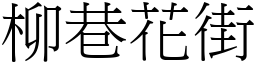 柳巷花街